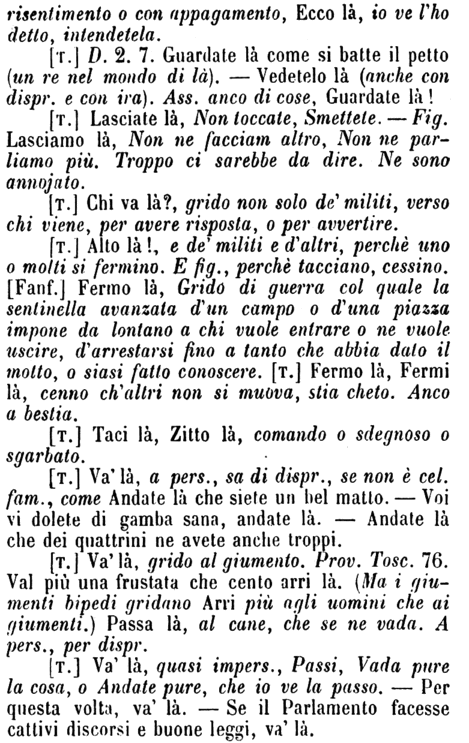 risentimento o con appagamento, Ecco là, io ve l'ho detto, intendetela.

[T.] D. 2. 7. Guardate là come si batte il petto (un re nel mondo di là). — Vedetelo là (anche con dispr. e con ira). Ass. anco di cose, Guardate là!

[T.] Lasciate là, Non toccate, Smettete. — Fig. Lasciamo là, Non ne facciam altro, Non ne parliamo più. Troppo ci sarebbe da dire. Ne sono annojato.

[T.] Chi va là?, grido non solo de' militi, verso chi viene, per avere risposta, o per avvertire.

[T.] Alto là!, e de' militi e d'altri, perchè uno o molti si fermino. E fig., perchè tacciano, cessino. [Fanf.] Fermo là, Grido di guerra col quale la sentinella avanzata d'un campo o d'una piazza impone da lontano a chi vuole entrare o ne vuole uscire, d'arrestarsi fino a tanto che abbia dato il motto, o siasi fatto conoscere. [T.] Fermo là, Fermi là, cenno ch'altri non si muova, stia cheto. Anco a bestia.

[T.] Taci là, Zitto là, comando o sdegnoso o sgarbato.

[T.] Va' là, a pers., sa di dispr., se non è cel. fam., come Andate là che siete un bel matto. — Voi vi dolete di gamba sana, andate là. — Andate là che dei quattrini ne avete anche troppi.

[T.] Va' là, grido al giumento. Prov. Tosc. 76. Val più una frustata che cento arri là. (Ma i giumenti bipedi gridano Arri più agli uomini che ai giumenti.) Passa là, al cane, che se ne vada. A pers., per dispr.

[T.] Va' là, quasi impers., Passi, Vada pure la cosa, o Andate pure, che io ve la passo. — Per questa volta, va' là. — Se il Parlamento facesse cattivi discorsi e buone leggi, va' là.